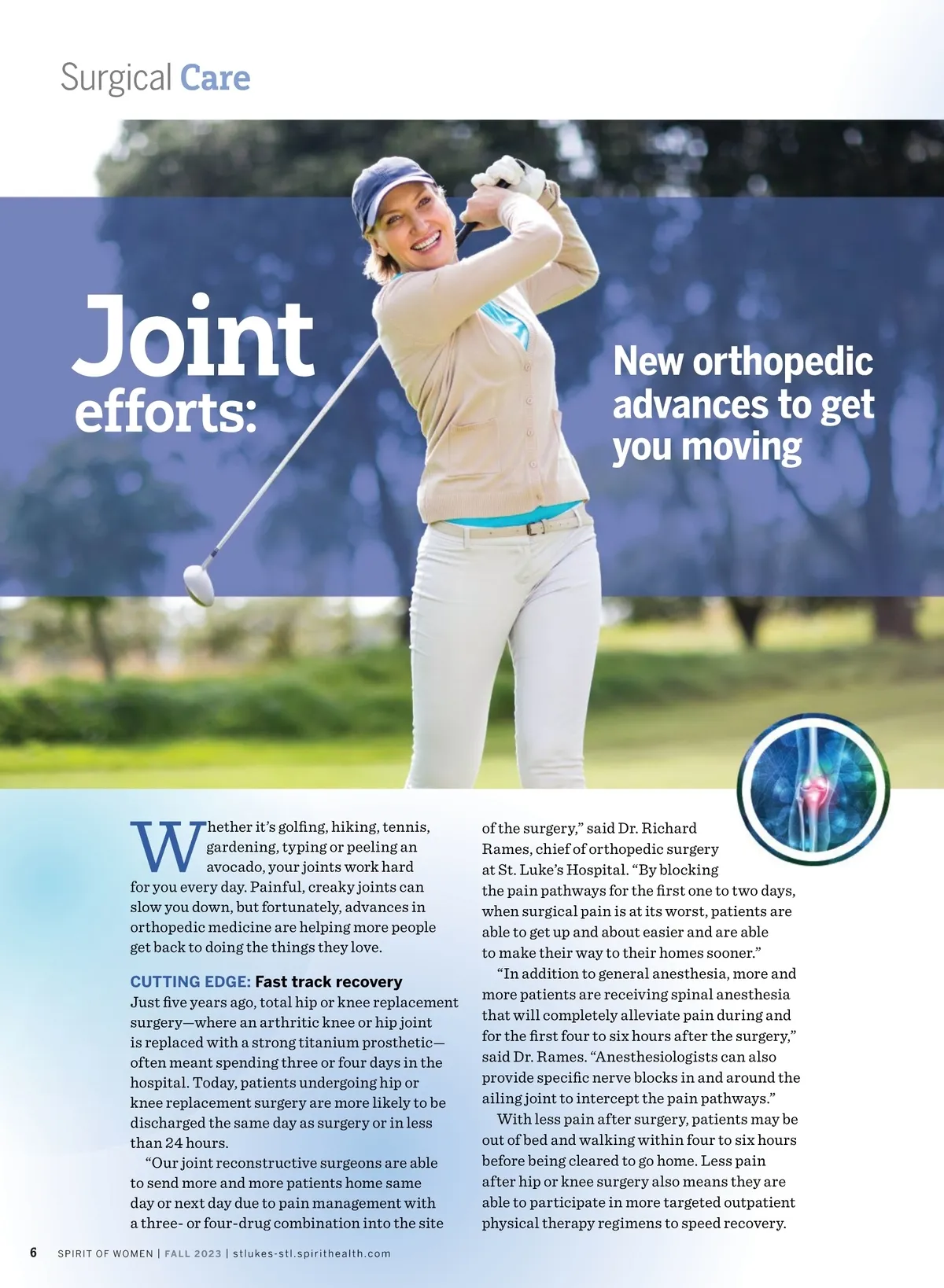 Surgical Care

Joint efforts:

New orthopedic advances to get you moving

Whether it's golfing, hiking, tennis, gardening, typing or peeling an avocado, your joints work hard for you every day. Painful, creaky joints can slow you down, but fortunately, advances in orthopedic medicine are helping more people get back to doing the things they love.

CUTTING EDGE: Fast track recovery

Just five years ago, total hip or knee replacement surgery—where an arthritic knee or hip joint is replaced with a strong titanium prosthetic—often meant spending three or four days in the hospital. Today, patients undergoing hip or knee replacement surgery are more likely to be discharged the same day as surgery or in less than 24 hours.

"Our joint reconstructive surgeons are able to send more and more patients home same day or next day due to pain management with a three- or four-drug combination into the site of the surgery," said Dr. Richard Rames, chief of orthopedic surgery at St. Luke's Hospital. "By blocking the pain pathways for the first one to two days, when surgical pain is at its worst, patients are able to get up and about easier and are able to make their way to their homes sooner."

"In addition to general anesthesia, more and more patients are receiving spinal anesthesia that will completely alleviate pain during and for the first four to six hours after the surgery," said Dr. Rames. "Anesthesiologists can also provide specific nerve blocks in and around the ailing joint to intercept the pain pathways."

With less pain after surgery, patients may be out of bed and walking within four to six hours before being cleared to go home. Less pain after hip or knee surgery also means they are able to participate in more targeted outpatient physical therapy regimens to speed recovery.

6 SPIRIT OF WOMEN | FALL 2023 | stlukes-stl.spirithealth.com